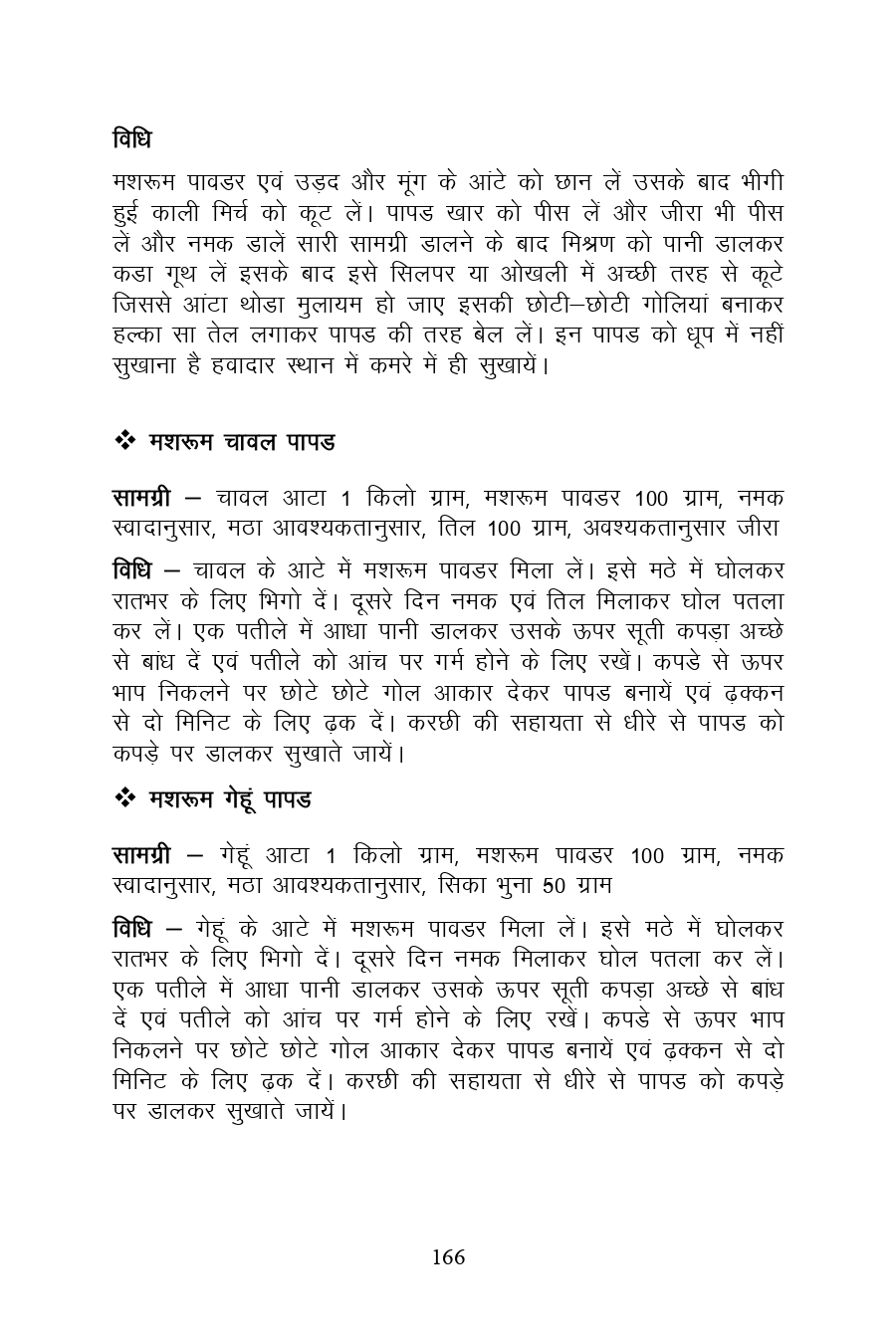 विधि

मशरूम पावडर एवं उड़द और मूंग के आंटे को छान लें उसके बाद भीगी हुई काली मिर्च को कूट लें। पापड खार को पीस लें और जीरा भी पीस लें और नमक डालें सारी सामग्री डालने के बाद मिश्रण को पानी डालकर कडा गूथ लें इसके बाद इसे सिलपर या ओखली में अच्छी तरह से कूटे जिससे आंटा थोडा मुलायम हो जाए इसकी छोटी–छोटी गोलियां बनाकर हल्का सा तेल लगाकर पापड की तरह बेल लें। इन पापड को धूप में नहीं सुखाना है हवादार स्थान में कमरे में ही सुखायें।

❖ मशरूम चावल पापड

सामग्री – चावल आटा 1 किलो ग्राम, मशरूम पावडर 100 ग्राम, नमक स्वादानुसार, मठा आवश्यकतानुसार, तिल 100 ग्राम, अवश्यकतानुसार जीरा

विधि – चावल के आटे में मशरूम पावडर मिला लें। इसे मठे में घोलकर रातभर के लिए भिगो दें। दूसरे दिन नमक एवं तिल मिलाकर घोल पतला कर लें। एक पतीले में आधा पानी डालकर उसके ऊपर सूती कपड़ा अच्छे से बांध दें एवं पतीले को आंच पर गर्म होने के लिए रखें। कपडे से ऊपर भाप निकलने पर छोटे छोटे गोल आकार देकर पापड बनायें एवं ढ़क्कन से दो मिनिट के लिए ढ़क दें। करछी की सहायता से धीरे से पापड को कपड़े पर डालकर सुखाते जायें।

❖ मशरूम गेहूं पापड

सामग्री – गेहूं आटा 1 किलो ग्राम, मशरूम पावडर 100 ग्राम, नमक स्वादानुसार, मठा आवश्यकतानुसार, सिका भुना 50 ग्राम

विधि – गेहूं के आटे में मशरूम पावडर मिला लें। इसे मठे में घोलकर रातभर के लिए भिगो दें। दूसरे दिन नमक मिलाकर घोल पतला कर लें। एक पतीले में आधा पानी डालकर उसके ऊपर सूती कपड़ा अच्छे से बांध दें एवं पतीले को आंच पर गर्म होने के लिए रखें। कपडे से ऊपर भाप निकलने पर छोटे छोटे गोल आकार देकर पापड बनायें एवं ढ़क्कन से दो मिनिट के लिए ढ़क दें। करछी की सहायता से धीरे से पापड को कपड़े पर डालकर सुखाते जायें।

166